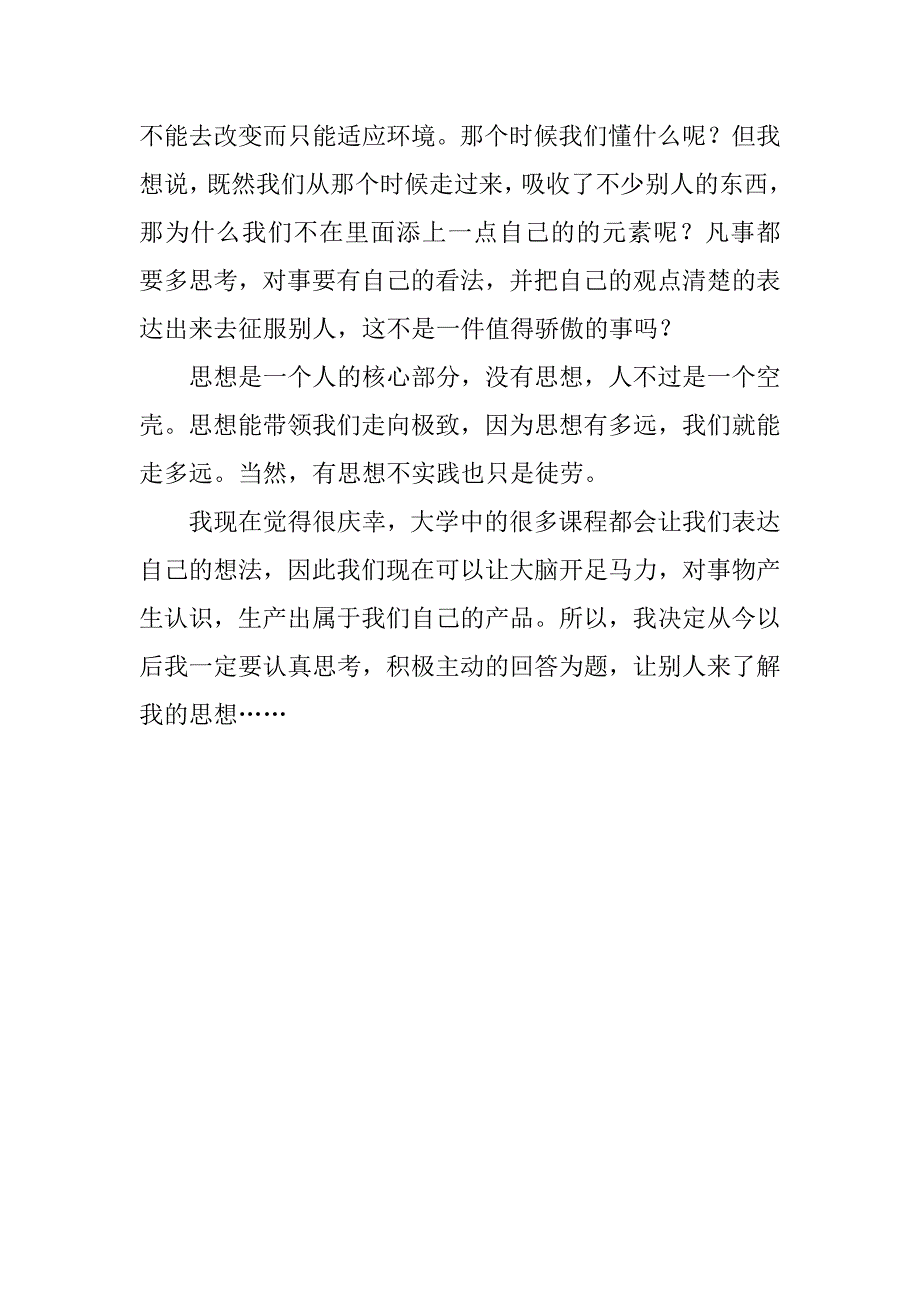 不能去改变而只能适应环境。那个时候我们懂什么呢？但我想说，既然我们从那个时候走过来，吸收了不少别人的东西，那为什么我们不在里面添上一点自己的的元素呢？凡事都要多思考，对事要有自己的看法，并把自己的观点清楚的表达出来去征服别人，这不是一件值得骄傲的事吗？

思想是一个人的核心部分，没有思想，人不过是一个空壳。思想能带领我们走向极致，因为思想有多远，我们就能走多远。当然，有思想不实践也只是徒劳。

我现在觉得很庆幸，大学中的很多课程都会让我们表达自己的想法，因此我们现在可以让大脑开足马力，对事物产生认识，生产出属于我们自己的产品。所以，我决定从今以后我一定要认真思考，积极主动的回答为题，让别人来了解我的思想……